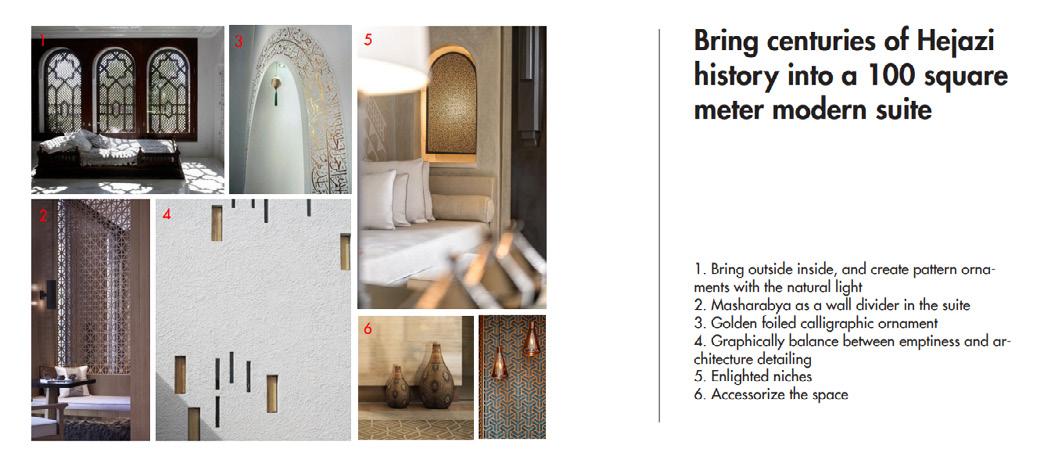 1

3

5

2

4

6

Bring centuries of Hejazi history into a 100 square meter modern suite

1. Bring outside inside, and create pattern ornaments with the natural light
2. Masharabya as a wall divider in the suite
3. Golden foiled calligraphic ornament
4. Graphically balance between emptiness and architecture detailing
5. Enlighted niches
6. Accessorize the space